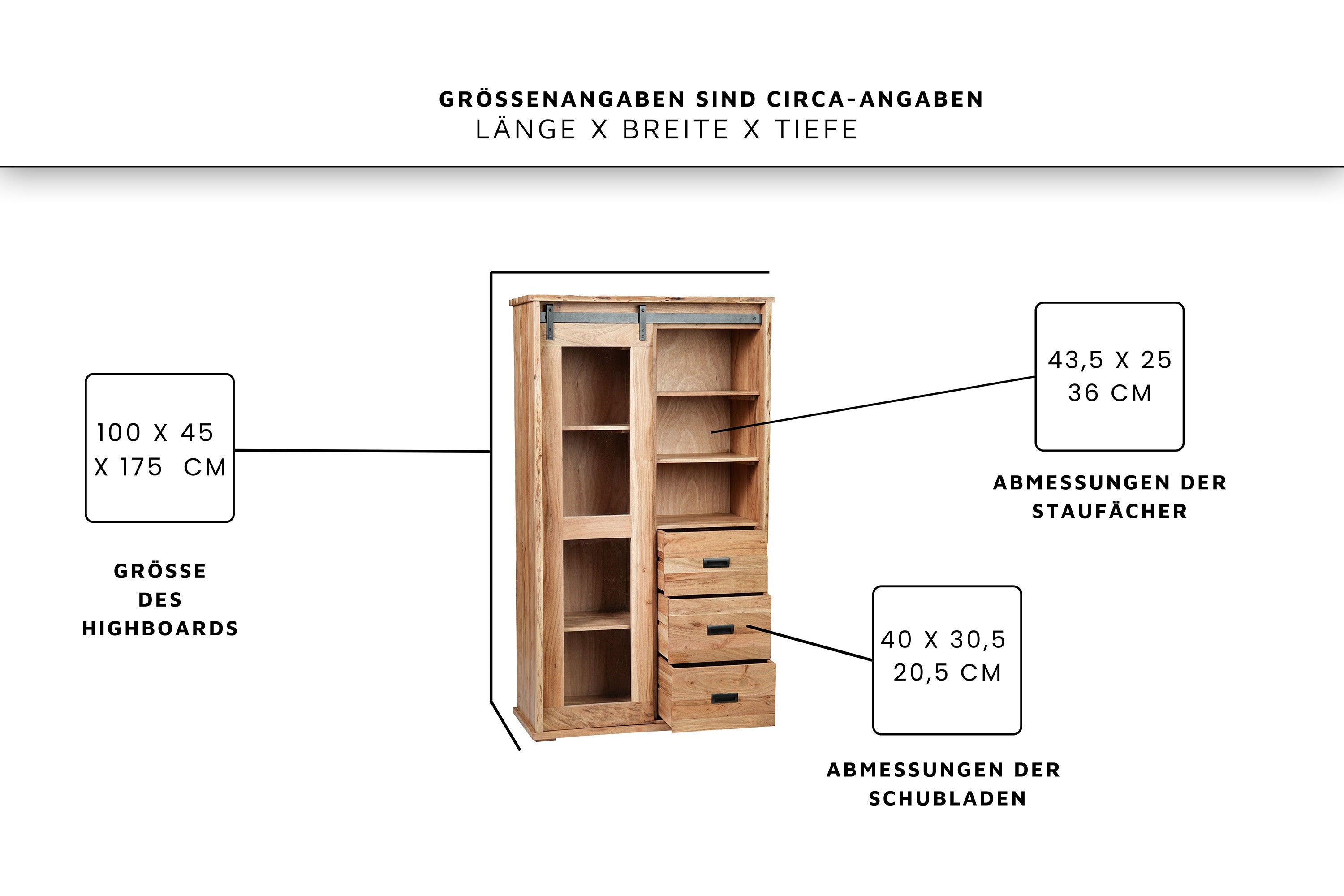 GRÖSSENANGABEN SIND CIRCA-ANGABEN
LÄNGE X BREITE X TIEFE

100 X 45
X 175 CM

GRÖSSE
DES
HIGHBOARDS

43,5 X 25
36 CM

ABMESSUNGEN DER
STAUFÄCHER

40 X 30,5
20,5 CM

ABMESSUNGEN DER
SCHUBLADEN